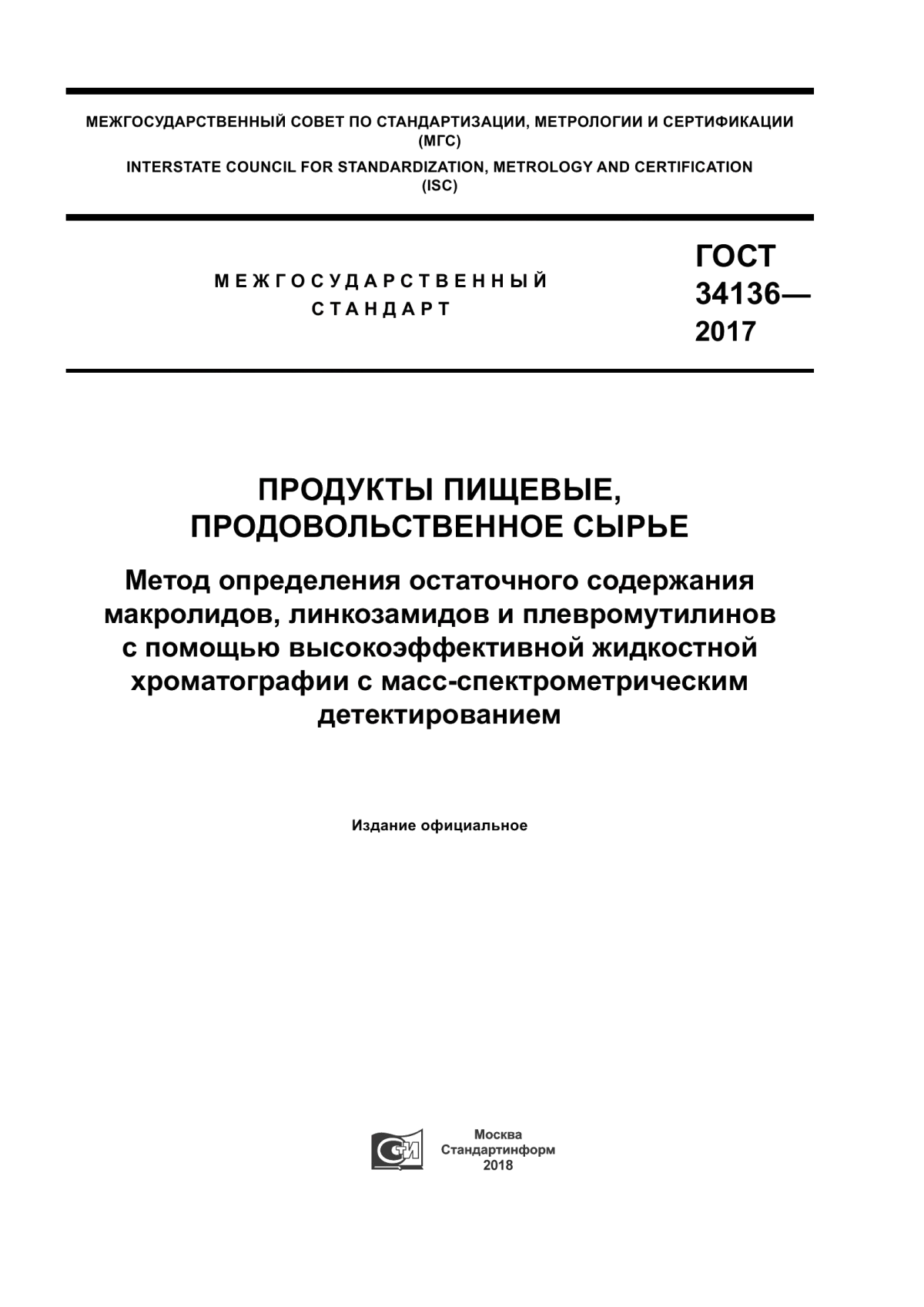 МЕЖГОСУДАРСТВЕННЫЙ СОВЕТ ПО СТАНДАРТИЗАЦИИ, МЕТРОЛОГИИ И СЕРТИФИКАЦИИ (МГС)

INTERSTATE COUNCIL FOR STANDARDIZATION, METROLOGY AND CERTIFICATION (ISC)

МЕЖГОСУДАРСТВЕННЫЙ СТАНДАРТ

ГОСТ 34136— 2017

ПРОДУКТЫ ПИЩЕВЫЕ, ПРОДОВОЛЬСТВЕННОЕ СЫРЬЕ

Метод определения остаточного содержания макролидов, линкозамидов и плевромутилинов с помощью высокоэффективной жидкостной хроматографии с масс-спектрометрическим детектированием

Издание официальное

Москва
Стандартинформ
2018